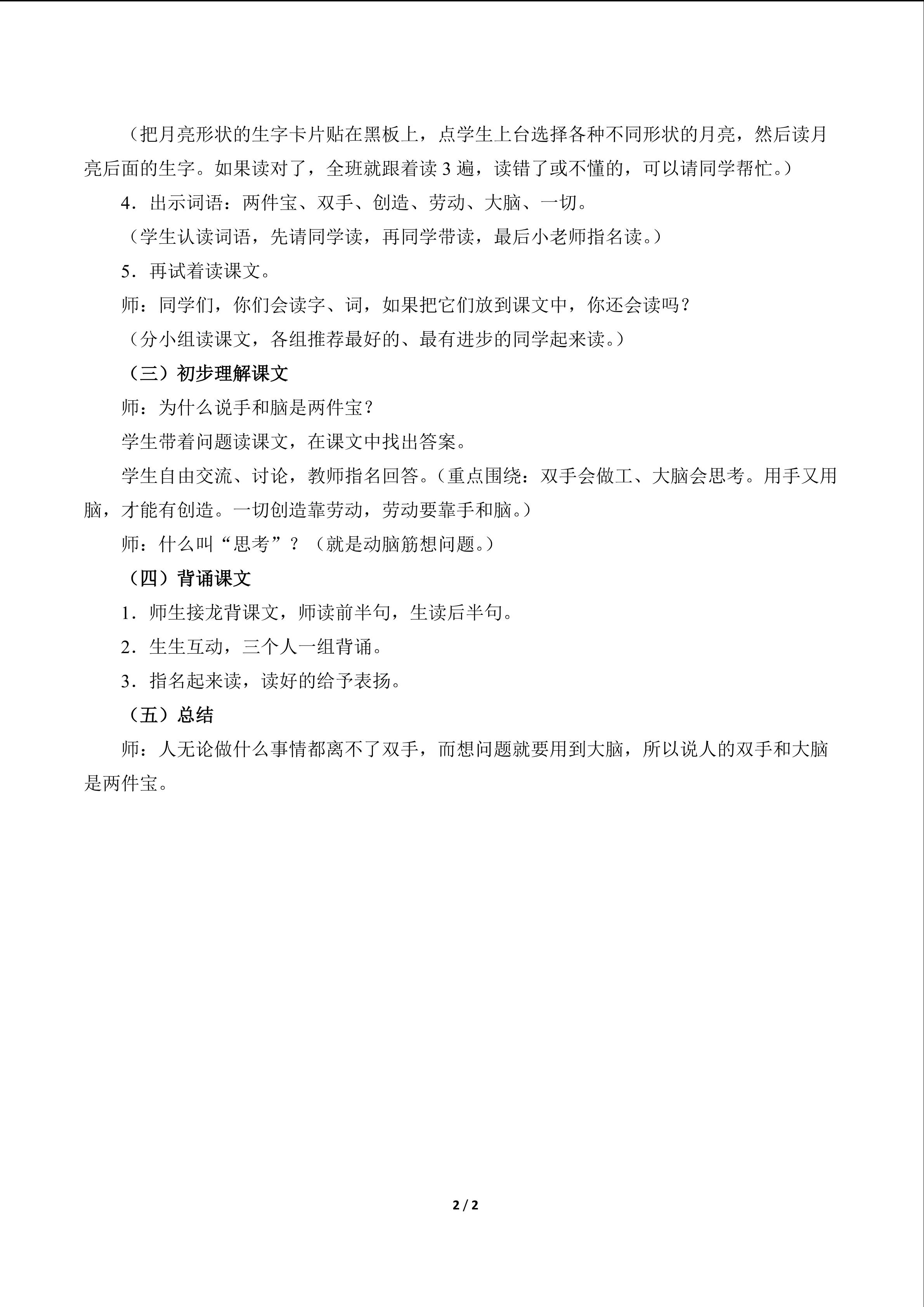 （把月亮形状的生字卡片贴在黑板上，点学生上台选择各种不同形状的月亮，然后读月亮后面的生字。如果读对了，全班就跟着读3遍，读错了或不懂的，可以请同学帮忙。）

4．出示词语：两件宝、双手、创造、劳动、大脑、一切。

（学生认读词语，先请同学读，再同学带读，最后小老师指名读。）

5．再试着读课文。

师：同学们，你们会读字、词，如果把它们放到课文中，你还会读吗？

（分小组读课文，各组推荐最好的、最有进步的同学起来读。）

（三）初步理解课文

师：为什么说手和脑是两件宝？

学生带着问题读课文，在课文中找出答案。

学生自由交流、讨论，教师指名回答。（重点围绕：双手会做工、大脑会思考。用手又用脑，才能有创造。一切创造靠劳动，劳动要靠手和脑。）

师：什么叫“思考”？（就是动脑筋想问题。）

（四）背诵课文

1．师生接龙背课文，师读前半句，生读后半句。

2．生生互动，三个人一组背诵。

3．指名起来读，读好的给予表扬。

（五）总结

师：人无论做什么事情都离不了双手，而想问题就要用到大脑，所以说人的双手和大脑是两件宝。

2 / 2